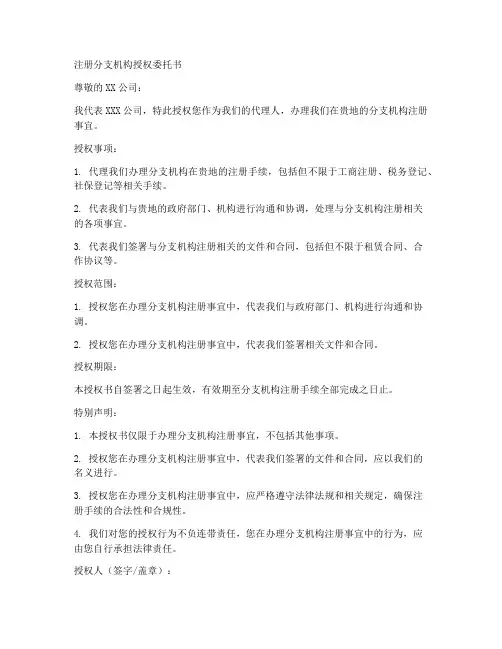 注册分支机构授权委托书

尊敬的 XX 公司：

我代表 XXX 公司，特此授权您作为我们的代理人，办理我们在贵地的分支机构注册事宜。

授权事项：

1. 代理我们办理分支机构在贵地的注册手续，包括但不限于工商注册、税务登记、社保登记等相关手续。

2. 代表我们与贵地的政府部门、机构进行沟通和协调，处理与分支机构注册相关的各项事宜。

3. 代表我们签署与分支机构注册相关的文件和合同，包括但不限于租赁合同、合作协议等。

授权范围：

1. 授权您在办理分支机构注册事宜中，代表我们与政府部门、机构进行沟通和协调。

2. 授权您在办理分支机构注册事宜中，代表我们签署相关文件和合同。

授权期限：

本授权书自签署之日起生效，有效期至分支机构注册手续全部完成之日止。

特别声明：

1. 本授权书仅限于办理分支机构注册事宜，不包括其他事项。

2. 授权您在办理分支机构注册事宜中，代表我们签署的文件和合同，应以我们的名义进行。

3. 授权您在办理分支机构注册事宜中，应严格遵守法律法规和相关规定，确保注册手续的合法性和合规性。

4. 我们对您的授权行为不负连带责任，您在办理分支机构注册事宜中的行为，应由您自行承担法律责任。

授权人（签字/盖章）：